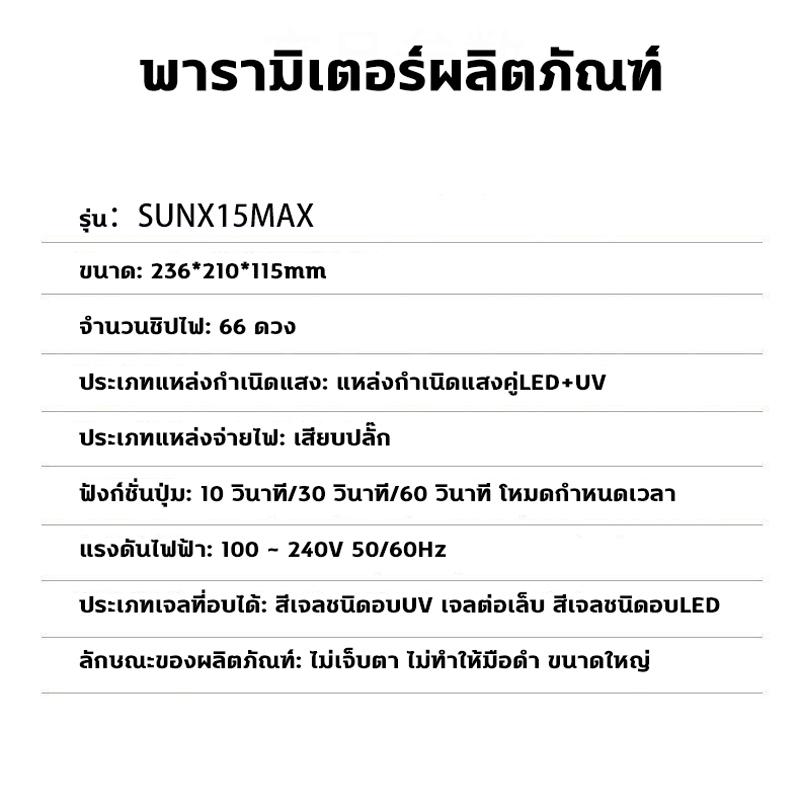 พารามิเตอร์ผลิตภัณฑ์

รุ่น: SUNX15MAX

ขนาด: 236*210*115mm

จำนวนชิปไฟ: 66 ดวง

ประเภทแหล่งกำเนิดแสง: แหล่งกำเนิดแสงคู่LED+UV

ประเภทแหล่งจ่ายไฟ: เสียบปลั๊ก

ฟังก์ชั่นปุ่ม: 10 วินาที/30 วินาที/60 วินาที โหมดกำหนดเวลา

แรงดันไฟฟ้า: 100 ~ 240V 50/60Hz

ประเภทเจลที่อบได้: สีเจลชนิดอบUV เจลต่อเล็บ สีเจลชนิดอบLED

ลักษณะของผลิตภัณฑ์: ไม่เจ็บตา ไม่ทำให้มือดำ ขนาดใหญ่